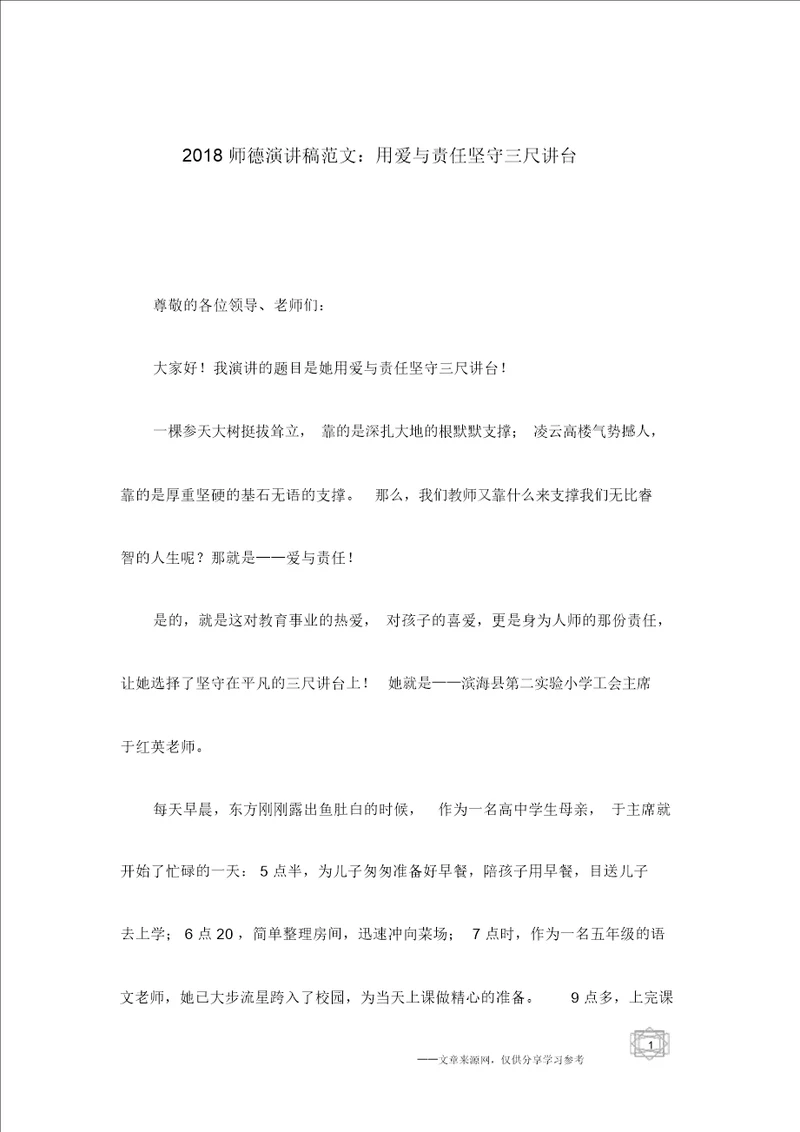 2018 师德演讲稿范文：用爱与责任坚守三尺讲台

尊敬的各位领导、老师们：

大家好！我演讲的题目是她用爱与责任坚守三尺讲台！

一棵参天大树挺拔耸立，靠的是深扎大地的根默默支撑；凌云高楼气势撼人，靠的是厚重坚硬的基石无语的支撑。那么，我们教师又靠什么来支撑我们无比睿智的人生呢？那就是——爱与责任！

是的，就是这对教育事业的热爱，对孩子的喜爱，更是身为人师的那份责任，让她选择了坚守在平凡的三尺讲台上！她就是——滨海县第二实验小学工会主席于红英老师。

每天早晨，东方刚刚露出鱼肚白的时候，作为一名高中学生母亲，于主席就开始了忙碌的一天：5 点半，为儿子匆匆准备好早餐，陪孩子用早餐，目送儿子去上学；6 点 20，简单整理房间，迅速冲向菜场；7 点时，作为一名五年级的语文老师，她已大步流星跨入了校园，为当天上课做精心的准备。9 点多，上完课

1

——文章来源网，仅供分享学习参考